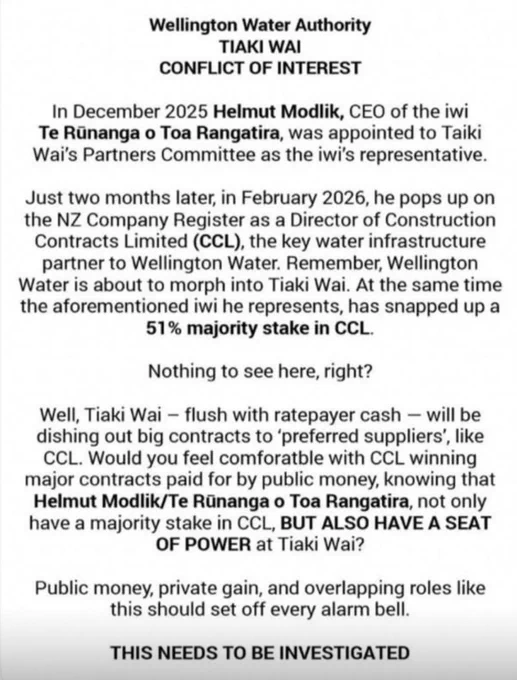 Wellington Water Authority
TIAKI WAI
CONFLICT OF INTEREST

In December 2025 Helmut Modlik, CEO of the iwi Te Rūnanga o Toa Rangatira, was appointed to Taiki Wai's Partners Committee as the iwi's representative.

Just two months later, in February 2026, he pops up on the NZ Company Register as a Director of Construction Contracts Limited (CCL), the key water infrastructure partner to Wellington Water. Remember, Wellington Water is about to morph into Tiaki Wai. At the same time the aforementioned iwi he represents, has snapped up a 51% majority stake in CCL.

Nothing to see here, right?

Well, Tiaki Wai – flush with ratepayer cash – will be dishing out big contracts to 'preferred suppliers', like CCL. Would you feel comforatble with CCL winning major contracts paid for by public money, knowing that Helmut Modlik/Te Rūnanga o Toa Rangatira, not only have a majority stake in CCL, BUT ALSO HAVE A SEAT OF POWER at Tiaki Wai?

Public money, private gain, and overlapping roles like this should set off every alarm bell.

THIS NEEDS TO BE INVESTIGATED